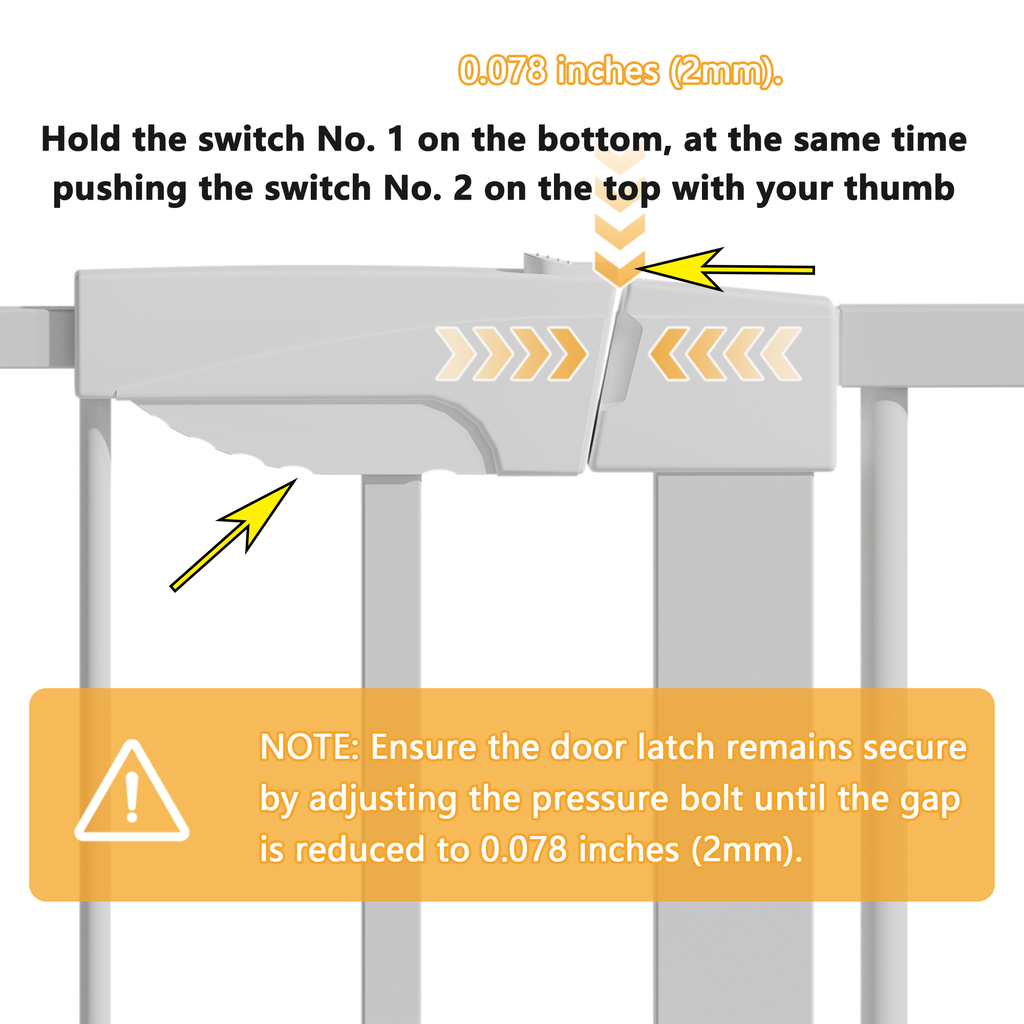 0.078 inches (2mm).

Hold the switch No. 1 on the bottom, at the same time pushing the switch No. 2 on the top with your thumb

NOTE: Ensure the door latch remains secure by adjusting the pressure bolt until the gap is reduced to 0.078 inches (2mm).